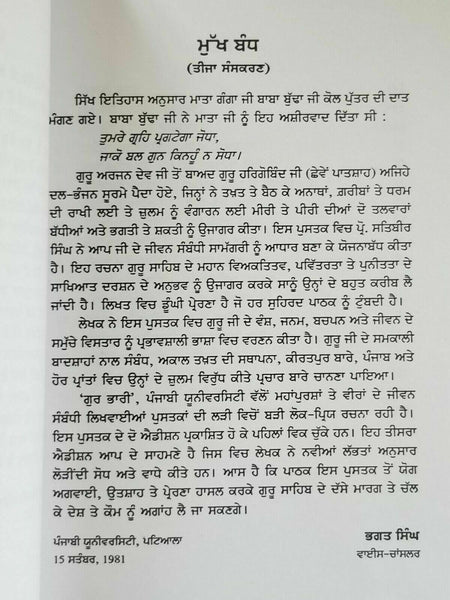 ਮੁੱਖ ਬੰਧ
(ਤੀਜਾ ਸੰਸਕਰਣ)

ਸਿੱਖ ਇਤਿਹਾਸ ਅਨੁਸਾਰ ਮਾਤਾ ਗੰਗਾ ਜੀ ਬਾਬਾ ਬੁੱਢਾ ਜੀ ਕੋਲ ਪੁੱਤਰ ਦੀ ਦਾਤ ਮੰਗਣ ਗਏ। ਬਾਬਾ ਬੁੱਢਾ ਜੀ ਨੇ ਮਾਤਾ ਜੀ ਨੂੰ ਇਹ ਅਸ਼ੀਰਵਾਦ ਦਿੱਤਾ ਸੀ :

ਤੁਮਰੇ ਗ੍ਰਿਹਿ ਪ੍ਰਗਟੇਗਾ ਜੋਧਾ,
ਜਾਕੋ ਬਲ ਗੁਨ ਕਿਨਹੂੰ ਨ ਸੋਧਾ।

ਗੁਰੂ ਅਰਜਨ ਦੇਵ ਜੀ ਤੋਂ ਬਾਅਦ ਗੁਰੂ ਹਰਿਗੋਬਿੰਦ ਜੀ (ਛੇਵੇਂ ਪਾਤਸ਼ਾਹ) ਅਜਿਹੇ ਦਲ-ਭੰਜਨ ਸੂਰਮੇ ਪੈਦਾ ਹੋਏ, ਜਿਨ੍ਹਾਂ ਨੇ ਤਖ਼ਤ ਤੇ ਬੈਠ ਕੇ ਅਨਾਥਾਂ, ਗ਼ਰੀਬਾਂ ਤੇ ਧਰਮ ਦੀ ਰਾਖੀ ਲਈ ਤੇ ਜ਼ੁਲਮ ਨੂੰ ਵੰਗਾਰਨ ਲਈ ਮੀਰੀ ਤੇ ਪੀਰੀ ਦੀਆਂ ਦੋ ਤਲਵਾਰਾਂ ਬੱਧੀਆਂ ਅਤੇ ਭਗਤੀ ਤੇ ਸ਼ਕਤੀ ਨੂੰ ਉਜਾਗਰ ਕੀਤਾ। ਇਸ ਪੁਸਤਕ ਵਿਚ ਪ੍ਰੋ. ਸਤਿਬੀਰ ਸਿੰਘ ਨੇ ਆਪ ਜੀ ਦੇ ਜੀਵਨ ਸੰਬੰਧੀ ਸਾਮੱਗਰੀ ਨੂੰ ਆਧਾਰ ਬਣਾ ਕੇ ਯੋਜਨਾਬੱਧ ਕੀਤਾ ਹੈ। ਇਹ ਰਚਨਾ ਗੁਰੂ ਸਾਹਿਬ ਦੇ ਮਹਾਨ ਵਿਅਕਤਿਤਵ, ਪਵਿੱਤਰਤਾ ਤੇ ਪੁਨੀਤਤਾ ਦੇ ਸਾਖਿਆਤ ਦਰਸ਼ਨ ਦੇ ਅਨੁਭਵ ਨੂੰ ਉਜਾਗਰ ਕਰਕੇ ਸਾਨੂੰ ਉਨ੍ਹਾਂ ਦੇ ਬਹੁਤ ਕਰੀਬ ਲੈ ਜਾਂਦੀ ਹੈ। ਲਿਖਤ ਵਿਚ ਡੂੰਘੀ ਪ੍ਰੇਰਨਾ ਹੈ ਜੋ ਹਰ ਸੁਹਿਰਦ ਪਾਠਕ ਨੂੰ ਟੁੰਬਦੀ ਹੈ।

ਲੇਖਕ ਨੇ ਇਸ ਪੁਸਤਕ ਵਿਚ ਗੁਰੂ ਜੀ ਦੇ ਵੰਸ਼, ਜਨਮ, ਬਚਪਨ ਅਤੇ ਜੀਵਨ ਦੇ ਸਮੁੱਚੇ ਵਿਸਤਾਰ ਨੂੰ ਪ੍ਰਭਾਵਸ਼ਾਲੀ ਭਾਸ਼ਾ ਵਿਚ ਵਰਣਨ ਕੀਤਾ ਹੈ। ਗੁਰੂ ਜੀ ਦੇ ਸਮਕਾਲੀ ਬਾਦਸ਼ਾਹਾਂ ਨਾਲ ਸੰਬੰਧ, ਅਕਾਲ ਤਖ਼ਤ ਦੀ ਸਥਾਪਨਾ, ਕੀਰਤਪੁਰ ਬਾਰੇ, ਪੰਜਾਬ ਅਤੇ ਹੋਰ ਪ੍ਰਾਂਤਾਂ ਵਿਚ ਉਨ੍ਹਾਂ ਦੇ ਜ਼ੁਲਮ ਵਿਰੁੱਧ ਕੀਤੇ ਪ੍ਰਚਾਰ ਬਾਰੇ ਚਾਨਣਾ ਪਾਇਆ।

'ਗੁਰ ਭਾਰੀ', ਪੰਜਾਬੀ ਯੂਨੀਵਰਸਿਟੀ ਵੱਲੋਂ ਮਹਾਂਪੁਰਸ਼ਾਂ ਤੇ ਵੀਰਾਂ ਦੇ ਜੀਵਨ ਸੰਬੰਧੀ ਲਿਖਵਾਈਆਂ ਪੁਸਤਕਾਂ ਦੀ ਲੜੀ ਵਿਚੋਂ ਬੜੀ ਲੋਕ-ਪ੍ਰਿਯ ਰਚਨਾ ਰਹੀ ਹੈ। ਇਸ ਪੁਸਤਕ ਦੇ ਦੋ ਐਡੀਸ਼ਨ ਪ੍ਰਕਾਸ਼ਿਤ ਹੋ ਕੇ ਪਹਿਲਾਂ ਵਿਕ ਚੁੱਕੇ ਹਨ। ਇਹ ਤੀਸਰਾ ਐਡੀਸ਼ਨ ਆਪ ਦੇ ਸਾਹਮਣੇ ਹੈ ਜਿਸ ਵਿਚ ਲੇਖਕ ਨੇ ਨਵੀਆਂ ਲੱਭਤਾਂ ਅਨੁਸਾਰ ਲੋੜੀਂਦੀ ਸੋਧ ਅਤੇ ਵਾਧੇ ਕੀਤੇ ਹਨ। ਆਸ ਹੈ ਕਿ ਪਾਠਕ ਇਸ ਪੁਸਤਕ ਤੋਂ ਯੋਗ ਅਗਵਾਈ, ਉਤਸ਼ਾਹ ਤੇ ਪ੍ਰੇਰਨਾ ਹਾਸਲ ਕਰਕੇ ਗੁਰੂ ਸਾਹਿਬ ਦੇ ਦੱਸੇ ਮਾਰਗ ਤੇ ਚੱਲ ਕੇ ਦੇਸ਼ ਤੇ ਕੌਮ ਨੂੰ ਅਗਾਂਹ ਲੈ ਜਾ ਸਕਣਗੇ।

ਪੰਜਾਬੀ ਯੂਨੀਵਰਸਿਟੀ, ਪਟਿਆਲਾ
15 ਸਤੰਬਰ, 1981

ਭਗਤ ਸਿੰਘ
ਵਾਈਸ-ਚਾਂਸਲਰ